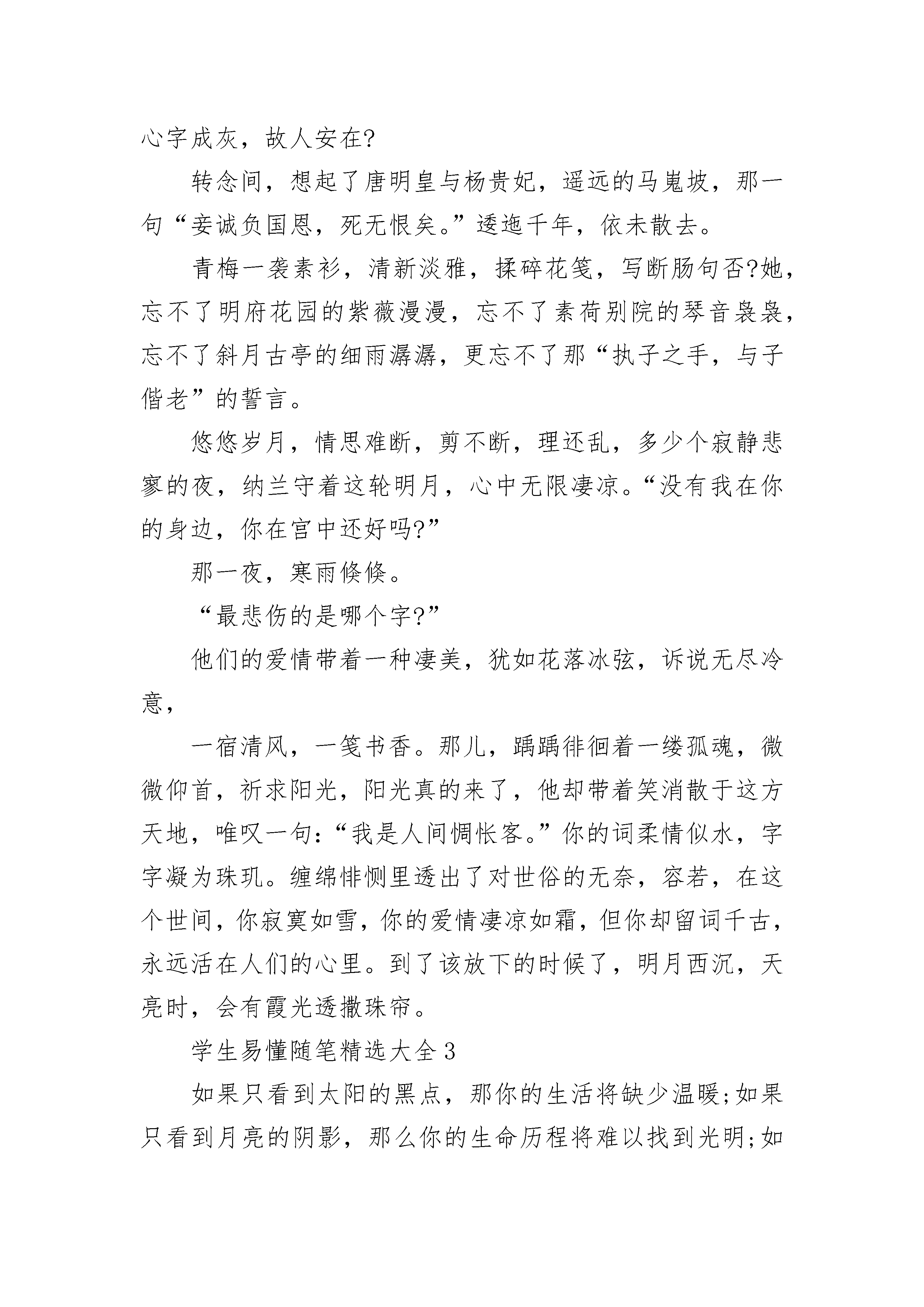 心字成灰，故人安在?

转念间，想起了唐明皇与杨贵妃，遥远的马嵬坡，那一句“妾诚负国恩，死无恨矣。”逶迤千年，依未散去。

青梅一袭素衫，清新淡雅，揉碎花笺，写断肠句否?她，忘不了明府花园的紫薇漫漫，忘不了素荷别院的琴音袅袅，忘不了斜月古亭的细雨潺潺，更忘不了那“执子之手，与子偕老”的誓言。

悠悠岁月，情思难断，剪不断，理还乱，多少个寂静悲寥的夜，纳兰守着这轮明月，心中无限凄凉。“没有我在你的身边，你在宫中还好吗?”

那一夜，寒雨倏倏。

“最悲伤的是哪个字?”

他们的爱情带着一种凄美，犹如花落冰弦，诉说无尽冷意，

一宿清风，一笺书香。那儿，踽踽徘徊着一缕孤魂，微微仰首，祈求阳光，阳光真的来了，他却带着笑消散于这方天地，唯叹一句:“我是人间惆怅客。”你的词柔情似水，字字凝为珠玑。缠绵悱恻里透出了对世俗的无奈，容若，在这个世间，你寂寞如雪，你的爱情凄凉如霜，但你却留词千古，永远活在人们的心里。到了该放下的时候了，明月西沉，天亮时，会有霞光透撒珠帘。

学生易懂随笔精选大全3

如果只看到太阳的黑点，那你的生活将缺少温暖;如果只看到月亮的阴影，那么你的生命历程将难以找到光明;如